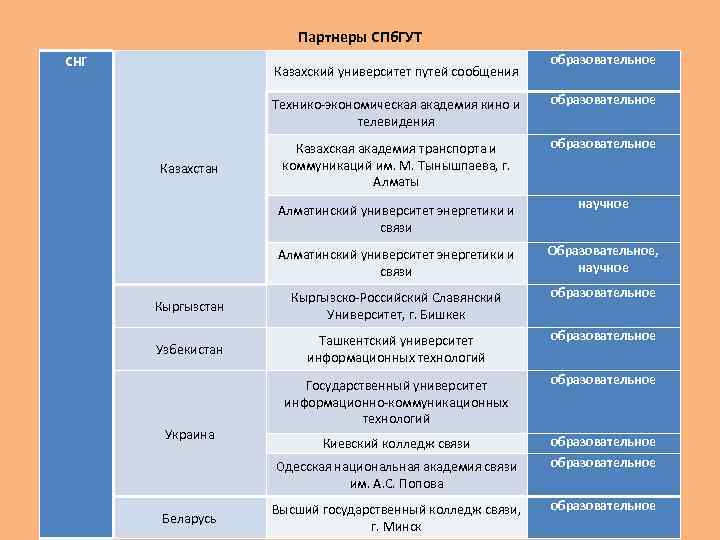 Партнеры СПбГУТ

| СНГ | Казахстан | Казахский университет путей сообщения | образовательное |
|---|---|---|---|
| | | Технико-экономическая академия кино и телевидения | образовательное |
| | | Казахская академия транспорта и коммуникаций им. М. Тынышпаева, г. Алматы | образовательное |
| | | Алматинский университет энергетики и связи | научное |
| | | Алматинский университет энергетики и связи | Образовательное, научное |
| | Кыргызстан | Кыргызско-Российский Славянский Университет, г. Бишкек | образовательное |
| | Узбекистан | Ташкентский университет информационных технологий | образовательное |
| | Украина | Государственный университет информационно-коммуникационных технологий | образовательное |
| | | Киевский колледж связи | образовательное |
| | | Одесская национальная академия связи им. А.С. Попова | образовательное |
| | Беларусь | Высший государственный колледж связи, г. Минск | образовательное |